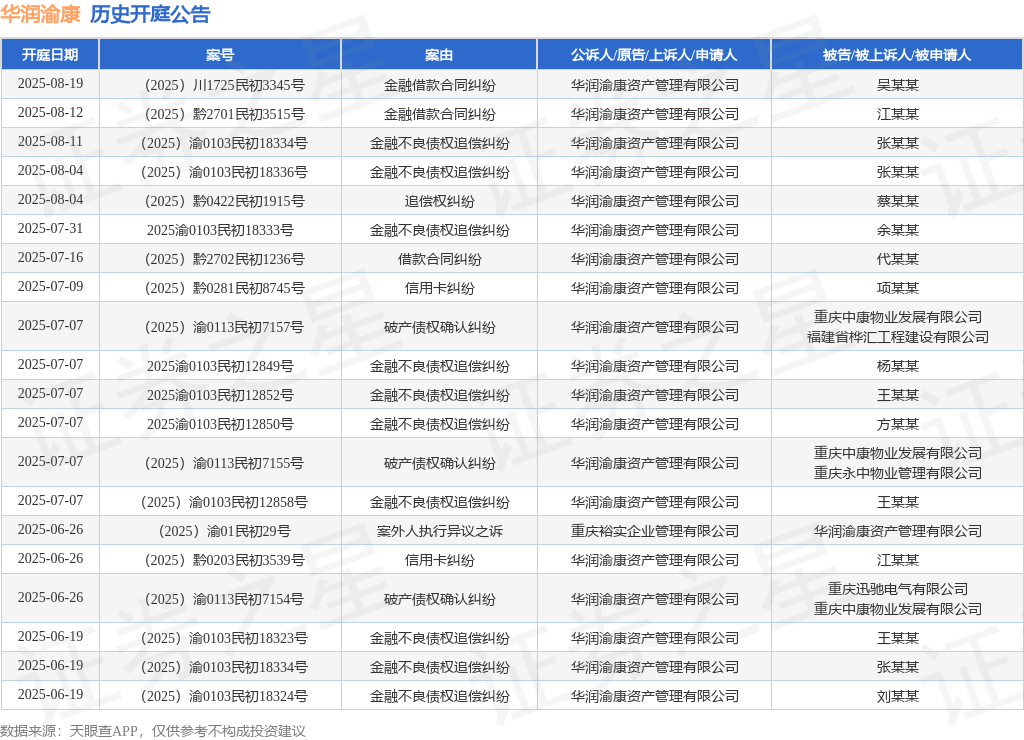 华润渝康 历史开庭公告

| 开庭日期 | 案号 | 案由 | 公诉人/原告/上诉人/申请人 | 被告/被上诉人/被申请人 |
|---|---|---|---|---|
| 2025-08-19 | （2025）川1725民初3345号 | 金融借款合同纠纷 | 华润渝康资产管理有限公司 | 吴某某 |
| 2025-08-12 | （2025）黔2701民初3515号 | 金融借款合同纠纷 | 华润渝康资产管理有限公司 | 江某某 |
| 2025-08-11 | （2025）渝0103民初18334号 | 金融不良债权追偿纠纷 | 华润渝康资产管理有限公司 | 张某某 |
| 2025-08-04 | （2025）渝0103民初18336号 | 金融不良债权追偿纠纷 | 华润渝康资产管理有限公司 | 张某某 |
| 2025-08-04 | （2025）黔0422民初1915号 | 追偿权纠纷 | 华润渝康资产管理有限公司 | 蔡某某 |
| 2025-07-31 | 2025渝0103民初18333号 | 金融不良债权追偿纠纷 | 华润渝康资产管理有限公司 | 余某某 |
| 2025-07-16 | （2025）黔2702民初1236号 | 借款合同纠纷 | 华润渝康资产管理有限公司 | 代某某 |
| 2025-07-09 | （2025）黔0281民初8745号 | 信用卡纠纷 | 华润渝康资产管理有限公司 | 项某某 |
| 2025-07-07 | （2025）渝0113民初7157号 | 破产债权确认纠纷 | 华润渝康资产管理有限公司 | 重庆中康物业发展有限公司 福建省桦汇工程建设有限公司 |
| 2025-07-07 | 2025渝0103民初12849号 | 金融不良债权追偿纠纷 | 华润渝康资产管理有限公司 | 杨某某 |
| 2025-07-07 | 2025渝0103民初12852号 | 金融不良债权追偿纠纷 | 华润渝康资产管理有限公司 | 王某某 |
| 2025-07-07 | 2025渝0103民初12850号 | 金融不良债权追偿纠纷 | 华润渝康资产管理有限公司 | 方某某 |
| 2025-07-07 | （2025）渝0113民初7155号 | 破产债权确认纠纷 | 华润渝康资产管理有限公司 | 重庆中康物业发展有限公司 重庆永中物业管理有限公司 |
| 2025-07-07 | （2025）渝0103民初12858号 | 金融不良债权追偿纠纷 | 华润渝康资产管理有限公司 | 王某某 |
| 2025-06-26 | （2025）渝01民初29号 | 案外人执行异议之诉 | 重庆裕实企业管理有限公司 | 华润渝康资产管理有限公司 |
| 2025-06-26 | （2025）黔0203民初3539号 | 信用卡纠纷 | 华润渝康资产管理有限公司 | 江某某 |
| 2025-06-26 | （2025）渝0113民初7154号 | 破产债权确认纠纷 | 华润渝康资产管理有限公司 | 重庆迅驰电气有限公司 重庆中康物业发展有限公司 |
| 2025-06-19 | （2025）渝0103民初18323号 | 金融不良债权追偿纠纷 | 华润渝康资产管理有限公司 | 王某某 |
| 2025-06-19 | （2025）渝0103民初18334号 | 金融不良债权追偿纠纷 | 华润渝康资产管理有限公司 | 张某某 |
| 2025-06-19 | （2025）渝0103民初18324号 | 金融不良债权追偿纠纷 | 华润渝康资产管理有限公司 | 刘某某 |

数据来源：天眼查APP，仅供参考不构成投资建议